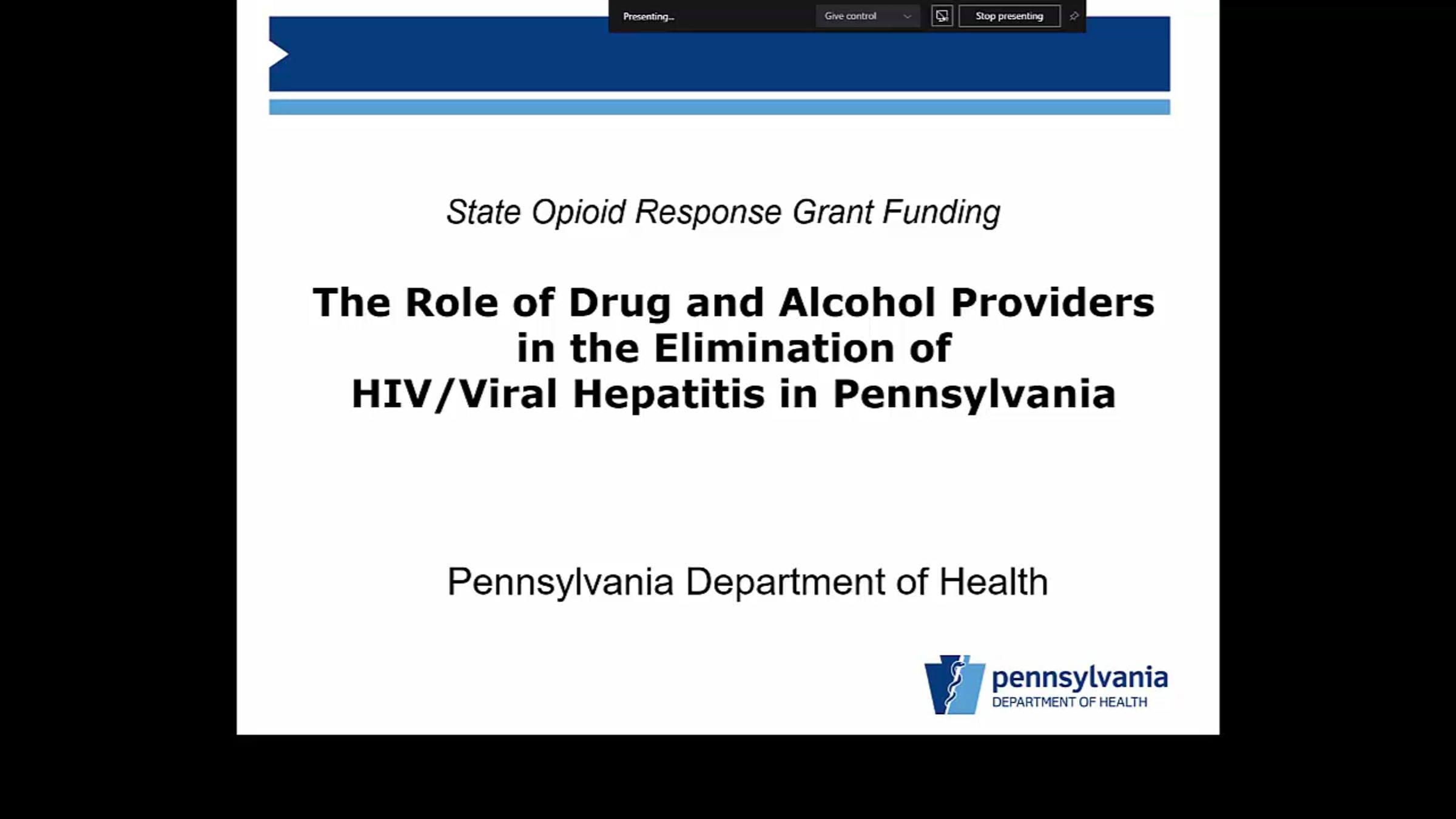 Presenting...

Give control

Stop presenting

State Opioid Response Grant Funding

The Role of Drug and Alcohol Providers in the Elimination of HIV/Viral Hepatitis in Pennsylvania

Pennsylvania Department of Health

pennsylvania
DEPARTMENT OF HEALTH